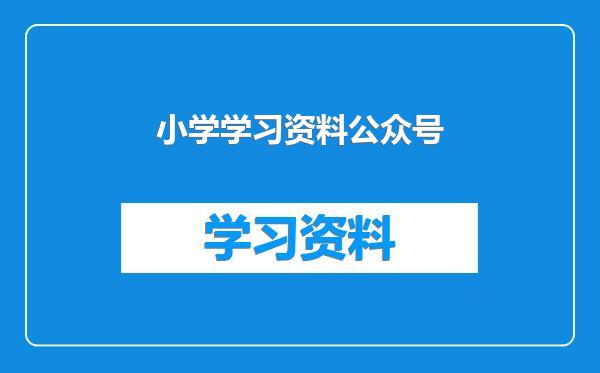 小学学习资料公众号

学习资料